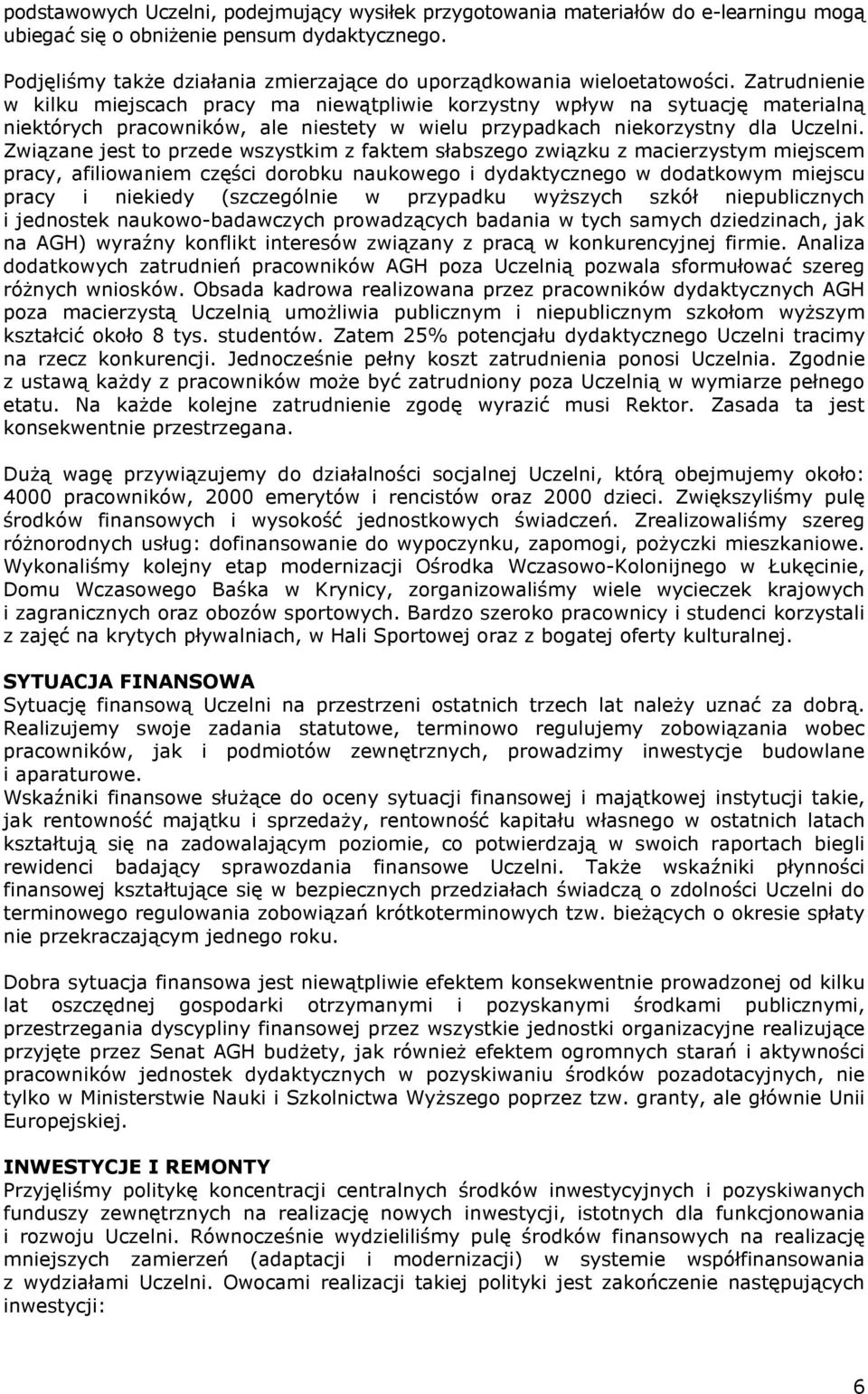 podstawowych Uczelni, podejmujący wysiłek przygotowania materiałów do e-learningu mogą ubiegać się o obniżenie pensum dydaktycznego.

Podjęliśmy także działania zmierzające do uporządkowania wieloetatowości. Zatrudnienie w kilku miejscach pracy ma niewątpliwie korzystny wpływ na sytuację materialną niektórych pracowników, ale niestety w wielu przypadkach niekorzystny dla Uczelni. Związane jest to przede wszystkim z faktem słabszego związku z macierzystym miejscem pracy, afiliowaniem części dorobku naukowego i dydaktycznego w dodatkowym miejscu pracy i niekiedy (szczególnie w przypadku wyższych szkół niepublicznych i jednostek naukowo-badawczych prowadzących badania w tych samych dziedzinach, jak na AGH) wyraźny konflikt interesów związany z pracą w konkurencyjnej firmie. Analiza dodatkowych zatrudnień pracowników AGH poza Uczelnią pozwala sformułować szereg różnych wniosków. Obsada kadrowa realizowana przez pracowników dydaktycznych AGH poza macierzystą Uczelnią umożliwia publicznym i niepublicznym szkołom wyższym kształcić około 8 tys. studentów. Zatem 25% potencjału dydaktycznego Uczelni tracimy na rzecz konkurencji. Jednocześnie pełny koszt zatrudnienia ponosi Uczelnia. Zgodnie z ustawą każdy z pracowników może być zatrudniony poza Uczelnią w wymiarze pełnego etatu. Na każde kolejne zatrudnienie zgodę wyrazić musi Rektor. Zasada ta jest konsekwentnie przestrzegana.

Dużą wagę przywiązujemy do działalności socjalnej Uczelni, którą obejmujemy około: 4000 pracowników, 2000 emerytów i rencistów oraz 2000 dzieci. Zwiększyliśmy pulę środków finansowych i wysokość jednostkowych świadczeń. Zrealizowaliśmy szereg różnorodnych usług: dofinansowanie do wypoczynku, zapomogi, pożyczki mieszkaniowe. Wykonaliśmy kolejny etap modernizacji Ośrodka Wczasowo-Kolonijnego w Łukęcinie, Domu Wczasowego Baśka w Krynicy, zorganizowaliśmy wiele wycieczek krajowych i zagranicznych oraz obozów sportowych. Bardzo szeroko pracownicy i studenci korzystali z zajęć na krytych pływalniach, w Hali Sportowej oraz z bogatej oferty kulturalnej.

SYTUACJA FINANSOWA
Sytuację finansową Uczelni na przestrzeni ostatnich trzech lat należy uznać za dobrą. Realizujemy swoje zadania statutowe, terminowo regulujemy zobowiązania wobec pracowników, jak i podmiotów zewnętrznych, prowadzimy inwestycje budowlane i aparaturowe.
Wskaźniki finansowe służące do oceny sytuacji finansowej i majątkowej instytucji takie, jak rentowność majątku i sprzedaży, rentowność kapitału własnego w ostatnich latach kształtują się na zadowalającym poziomie, co potwierdzają w swoich raportach biegli rewidenci badający sprawozdania finansowe Uczelni. Także wskaźniki płynności finansowej kształtujące się w bezpiecznych przedziałach świadczą o zdolności Uczelni do terminowego regulowania zobowiązań krótkoterminowych tzw. bieżących o okresie spłaty nie przekraczającym jednego roku.

Dobra sytuacja finansowa jest niewątpliwie efektem konsekwentnie prowadzonej od kilku lat oszczędnej gospodarki otrzymanymi i pozyskanymi środkami publicznymi, przestrzegania dyscypliny finansowej przez wszystkie jednostki organizacyjne realizujące przyjęte przez Senat AGH budżety, jak również efektem ogromnych starań i aktywności pracowników jednostek dydaktycznych w pozyskiwaniu środków pozadotacyjnych, nie tylko w Ministerstwie Nauki i Szkolnictwa Wyższego poprzez tzw. granty, ale głównie Unii Europejskiej.

INWESTYCJE I REMONTY
Przyjęliśmy politykę koncentracji centralnych środków inwestycyjnych i pozyskiwanych funduszy zewnętrznych na realizację nowych inwestycji, istotnych dla funkcjonowania i rozwoju Uczelni. Równocześnie wydzieliliśmy pulę środków finansowych na realizację mniejszych zamierzeń (adaptacji i modernizacji) w systemie współfinansowania z wydziałami Uczelni. Owocami realizacji takiej polityki jest zakończenie następujących inwestycji:

6